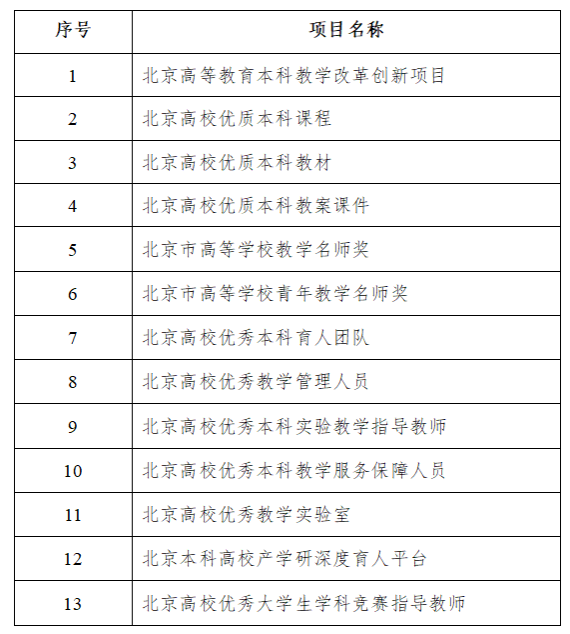 | 序号 | 项目名称 |
|---|---|
| 1 | 北京高等教育本科教学改革创新项目 |
| 2 | 北京高校优质本科课程 |
| 3 | 北京高校优质本科教材 |
| 4 | 北京高校优质本科教案课件 |
| 5 | 北京市高等学校教学名师奖 |
| 6 | 北京市高等学校青年教学名师奖 |
| 7 | 北京高校优秀本科育人团队 |
| 8 | 北京高校优秀教学管理人员 |
| 9 | 北京高校优秀本科实验教学指导教师 |
| 10 | 北京高校优秀本科教学服务保障人员 |
| 11 | 北京高校优秀教学实验室 |
| 12 | 北京本科高校产学研深度育人平台 |
| 13 | 北京高校优秀大学生学科竞赛指导教师 |